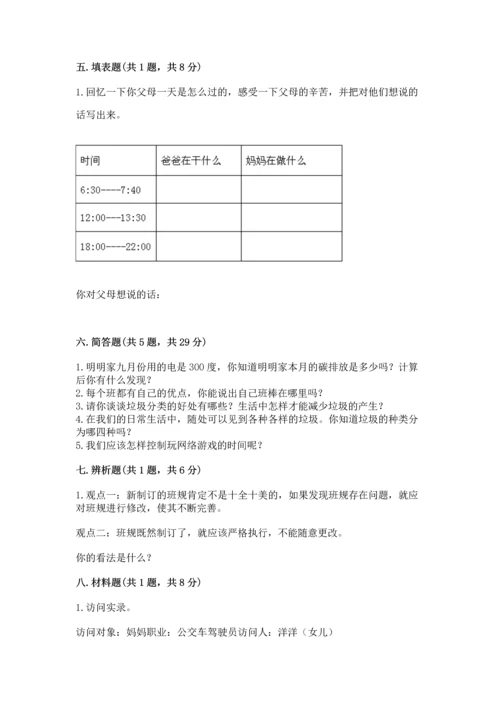 五. 填表题（共 1 题，共 8 分）

1. 回忆一下你父母一天是怎么过的，感受一下父母的辛苦，并把对他们想说的话写出来。

| 时间 | 爸爸在干什么 | 妈妈在做什么 |
|---|---|---|
| 6:30----7:40 | | |
| 12:00---13:30 | | |
| 18:00----22:00 | | |

你对父母想说的话：

六. 简答题（共 5 题，共 29 分）

1. 明明家九月份用的电是 300 度，你知道明明家本月的碳排放是多少吗？计算后你有什么发现？
2. 每个班都有自己的优点，你能说出自己班棒在哪里吗？
3. 请你谈谈垃圾分类的好处有哪些？生活中怎样才能减少垃圾的产生？
4. 在我们的日常生活中，随处可以见到各种各样的垃圾。你知道垃圾的种类分为哪四种吗？
5. 我们应该怎样控制玩网络游戏的时间呢？

七. 辨析题（共 1 题，共 6 分）

1. 观点一：新制订的班规肯定不是十全十美的，如果发现班规存在问题，就应对班规进行修改，使其不断完善。

观点二：班规既然制订了，就应该严格执行，不能随意更改。

你的看法是什么？

八. 材料题（共 1 题，共 8 分）

1. 访问实录。

访问对象：妈妈职业：公交车驾驶员访问人：洋洋（女儿）